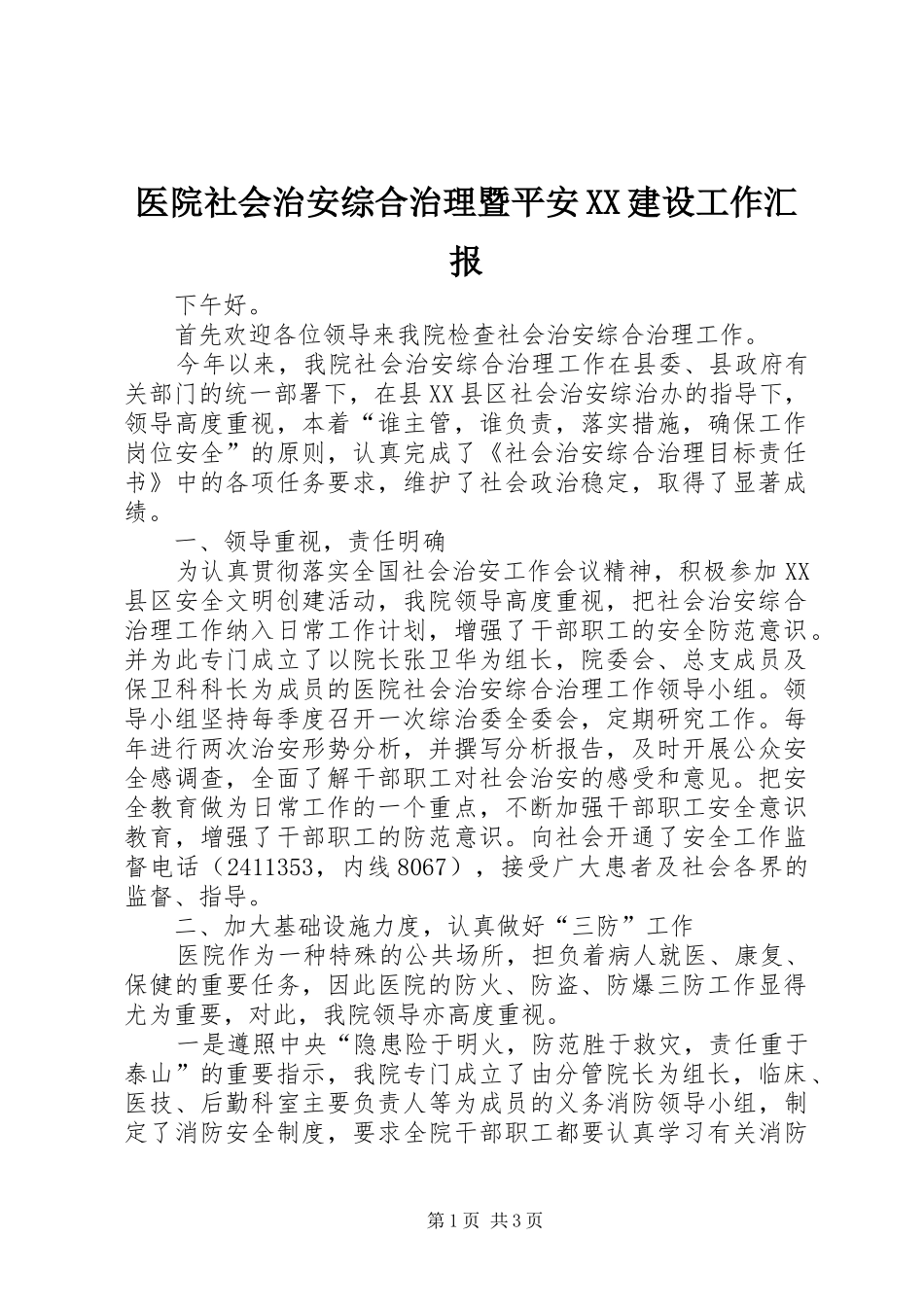 医院社会治安综合治理暨平安XX建设工作汇报

下午好。

首先欢迎各位领导来我院检查社会治安综合治理工作。

今年以来，我院社会治安综合治理工作在县委、县政府有关部门的统一部署下，在县XX县区社会治安综治办的指导下，领导高度重视，本着“谁主管，谁负责，落实措施，确保工作岗位安全”的原则，认真完成了《社会治安综合治理目标责任书》中的各项任务要求，维护了社会政治稳定，取得了显著成绩。

一、领导重视，责任明确

为认真贯彻落实全国社会治安工作会议精神，积极参加XX县区安全文明创建活动，我院领导高度重视，把社会治安综合治理工作纳入日常工作计划，增强了干部职工的安全防范意识。并为此专门成立了以院长张卫华为组长，院委会、总支成员及保卫科科长为成员的医院社会治安综合治理工作领导小组。领导小组坚持每季度召开一次综治委全委会，定期研究工作。每年进行两次治安形势分析，并撰写分析报告，及时开展公众安全感调查，全面了解干部职工对社会治安的感受和意见。把安全教育做为日常工作的一个重点，不断加强干部职工安全意识教育，增强了干部职工的防范意识。向社会开通了安全工作监督电话（2411353，内线8067），接受广大患者及社会各界的监督、指导。

二、加大基础设施力度，认真做好“三防”工作

医院作为一种特殊的公共场所，担负着病人就医、康复、保健的重要任务，因此医院的防火、防盗、防爆三防工作显得尤为重要，对此，我院领导亦高度重视。

一是遵照中央“隐患险于明火，防范胜于救灾，责任重于泰山”的重要指示，我院专门成立了由分管院长为组长，临床、医技、后勤科室主要负责人等为成员的义务消防领导小组，制定了消防安全制度，要求全院干部职工都要认真学习有关消防

第1页 共3页